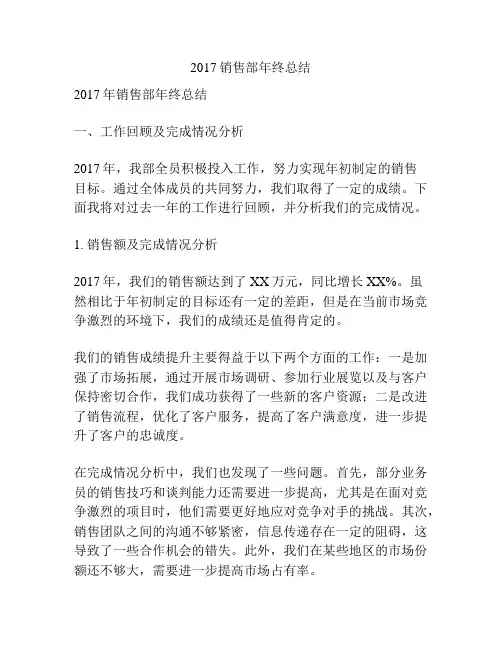 2017 销售部年终总结

2017 年销售部年终总结

一、工作回顾及完成情况分析

2017 年，我部全员积极投入工作，努力实现年初制定的销售目标。通过全体成员的共同努力，我们取得了一定的成绩。下面我将对过去一年的工作进行回顾，并分析我们的完成情况。

1. 销售额及完成情况分析

2017 年，我们的销售额达到了 XX 万元，同比增长 XX%。虽然相比于年初制定的目标还有一定的差距，但是在当前市场竞争激烈的环境下，我们的成绩还是值得肯定的。

我们的销售成绩提升主要得益于以下两个方面的工作：一是加强了市场拓展，通过开展市场调研、参加行业展览以及与客户保持密切合作，我们成功获得了一些新的客户资源；二是改进了销售流程，优化了客户服务，提高了客户满意度，进一步提升了客户的忠诚度。

在完成情况分析中，我们也发现了一些问题。首先，部分业务员的销售技巧和谈判能力还需要进一步提高，尤其是在面对竞争激烈的项目时，他们需要更好地应对竞争对手的挑战。其次，销售团队之间的沟通不够紧密，信息传递存在一定的阻碍，这导致了一些合作机会的错失。此外，我们在某些地区的市场份额还不够大，需要进一步提高市场占有率。